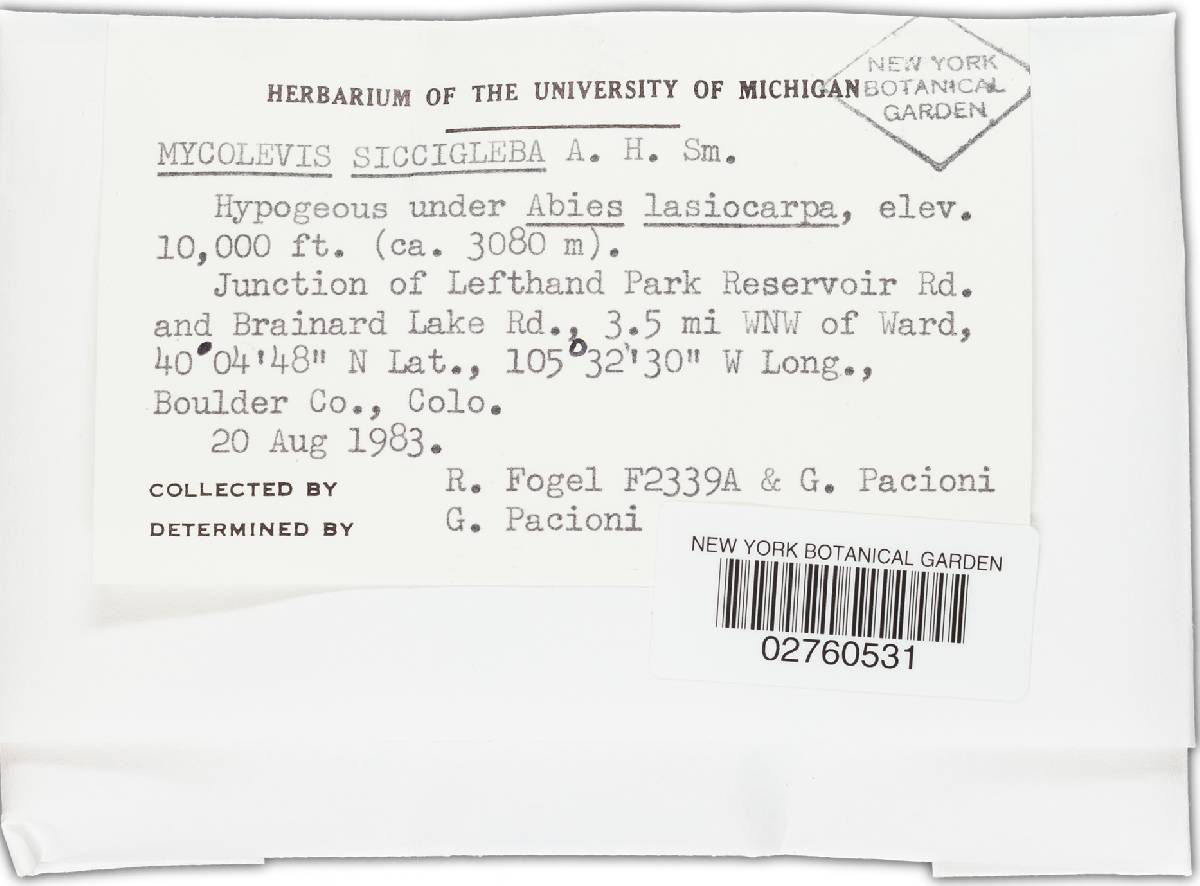 HERBARIUM OF THE UNIVERSITY OF MICHIGAN

NEW YORK BOTANICAL GARDEN

MYCOLEVIS SICCIGLEBA A. H. Sm.

Hypogeous under Abies lasiocarpa, elev. 10,000 ft. (ca. 3080 m).

Junction of Lefthand Park Reservoir Rd. and Brainard Lake Rd., 3.5 mi WNW of Ward, 40°04'48" N Lat., 105°32'30" W Long., Boulder Co., Colo.

20 Aug 1983.

COLLECTED BY R. Fogel F2339A & G. Pacioni

DETERMINED BY G. Pacioni

NEW YORK BOTANICAL GARDEN

02760531